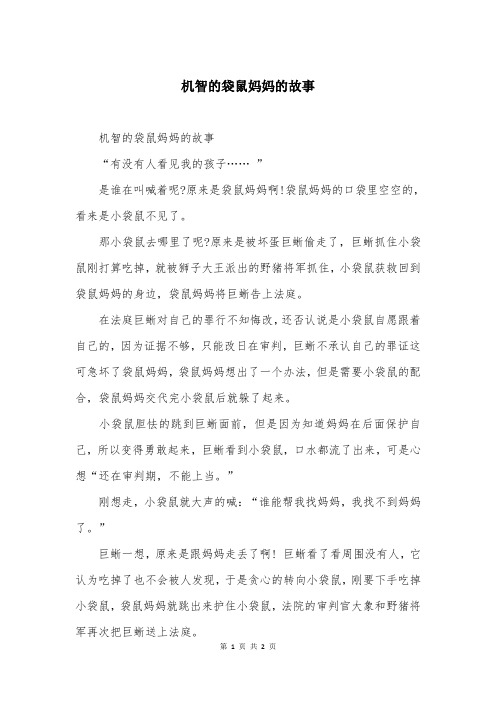 机智的袋鼠妈妈的故事

机智的袋鼠妈妈的故事

“有没有人看见我的孩子…… ”

是谁在叫喊着呢?原来是袋鼠妈妈啊!袋鼠妈妈的口袋里空空的，看来是小袋鼠不见了。

那小袋鼠去哪里了呢?原来是被坏蛋巨蜥偷走了，巨蜥抓住小袋鼠刚打算吃掉，就被狮子大王派出的野猪将军抓住，小袋鼠获救回到袋鼠妈妈的身边，袋鼠妈妈将巨蜥告上法庭。

在法庭巨蜥对自己的罪行不知悔改，还否认说是小袋鼠自愿跟着自己的，因为证据不够，只能改日在审判，巨蜥不承认自己的罪证这可急坏了袋鼠妈妈，袋鼠妈妈想出了一个办法，但是需要小袋鼠的配合，袋鼠妈妈交代完小袋鼠后就躲了起来。

小袋鼠胆怯的跳到巨蜥面前，但是因为知道妈妈在后面保护自己，所以变得勇敢起来，巨蜥看到小袋鼠，口水都流了出来，可是心想“还在审判期，不能上当。”

刚想走，小袋鼠就大声的喊：“谁能帮我找妈妈，我找不到妈妈了。”

巨蜥一想，原来是跟妈妈走丢了啊！巨蜥看了看周围没有人，它认为吃掉了也不会被人发现，于是贪心的转向小袋鼠，刚要下手吃掉小袋鼠，袋鼠妈妈就跳出来护住小袋鼠，法院的审判官大象和野猪将军再次把巨蜥送上法庭。

第 1 页 共 2 页